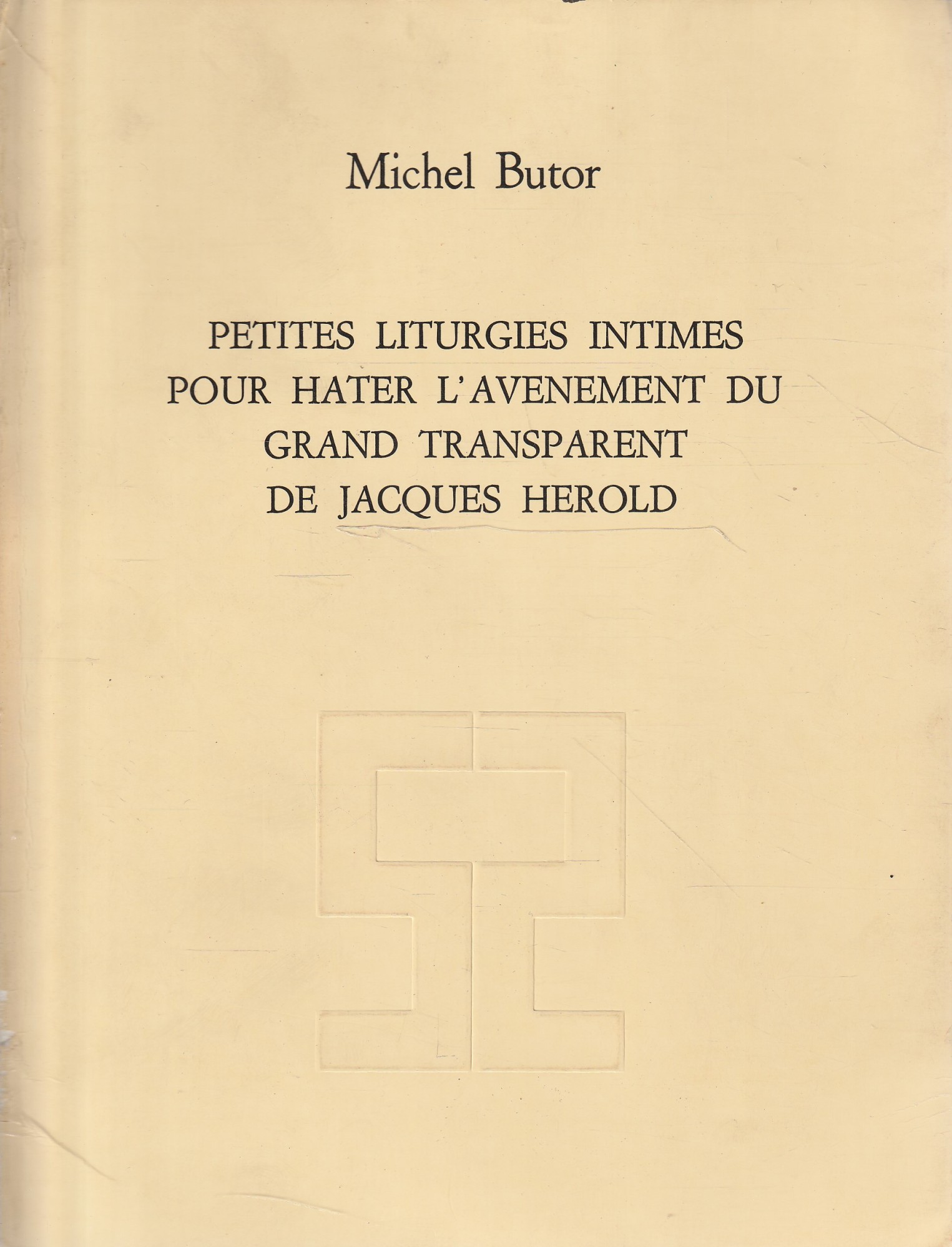 Michel Butor

PETITES LITURGIES INTIMES POUR HATER L'AVENEMENT DU GRAND TRANSPARENT DE JACQUES HEROLD